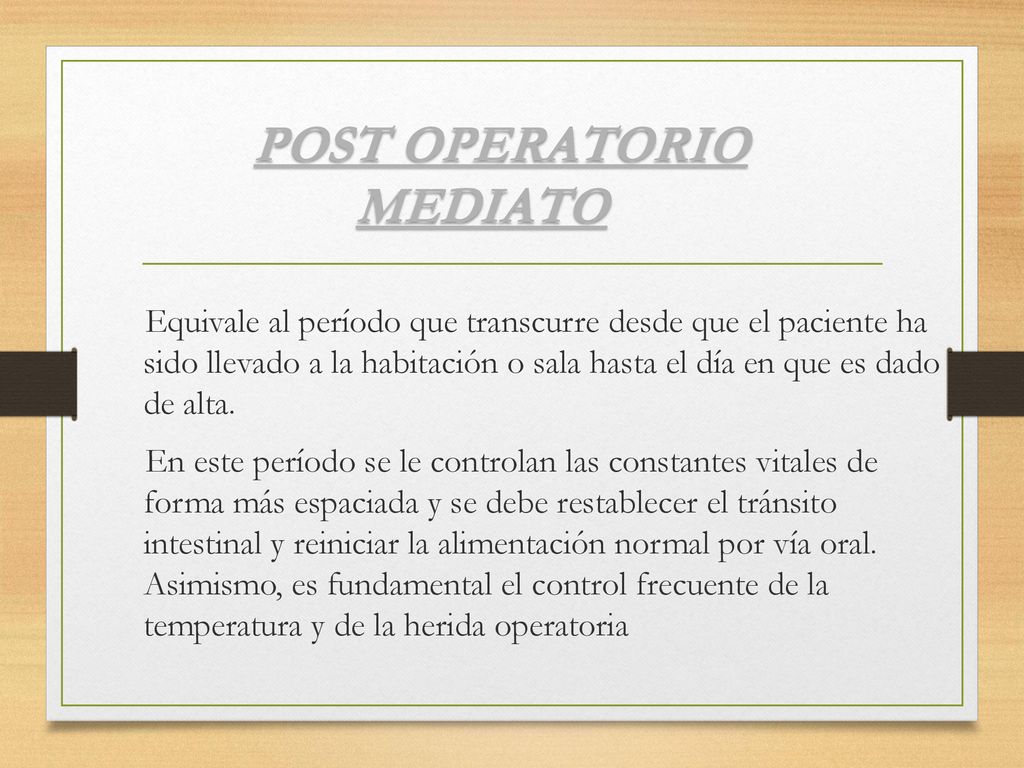 POST OPERATORIO MEDIATO

Equivale al período que transcurre desde que el paciente ha sido llevado a la habitación o sala hasta el día en que es dado de alta.

En este período se le controlan las constantes vitales de forma más espaciada y se debe restablecer el tránsito intestinal y reiniciar la alimentación normal por vía oral. Asimismo, es fundamental el control frecuente de la temperatura y de la herida operatoria